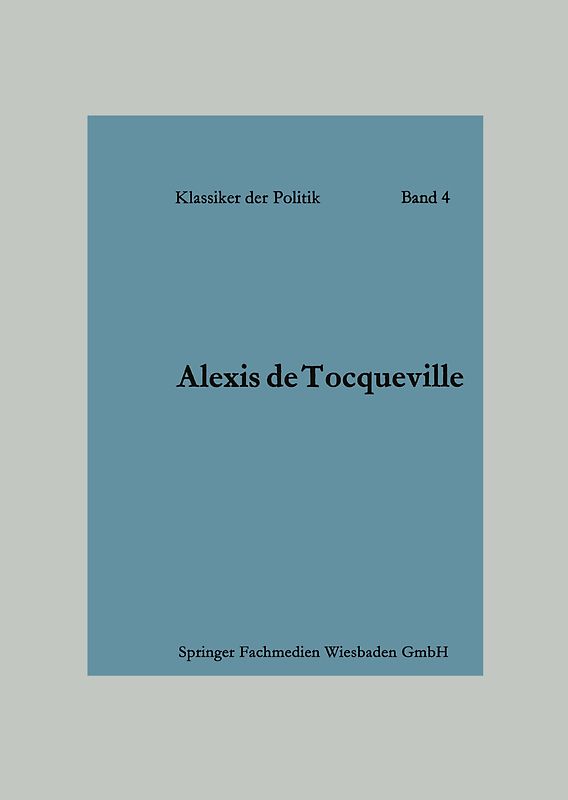 Klassiker der Politik Band 4

Alexis de Tocqueville

Springer Fachmedien Wiesbaden GmbH